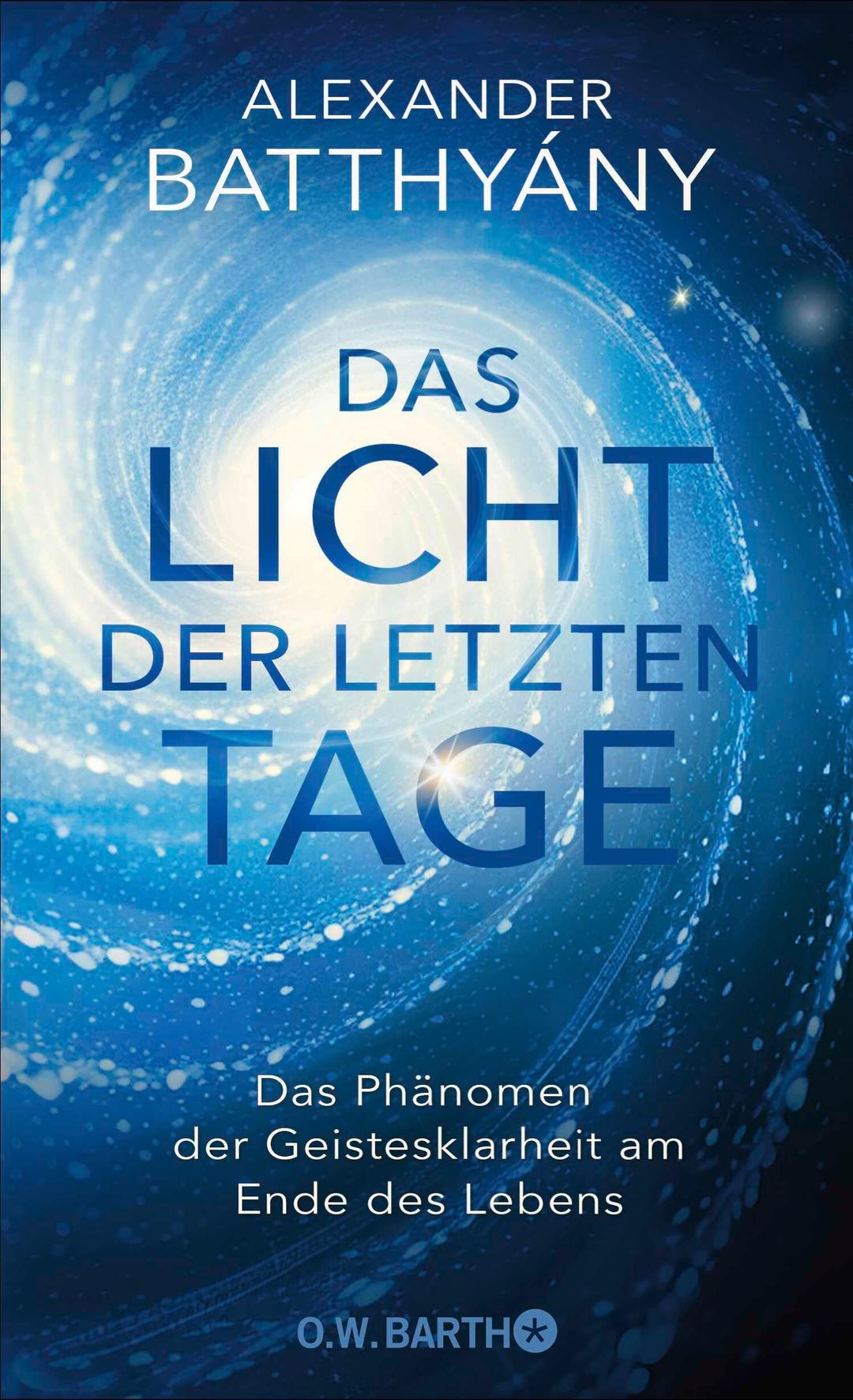 ALEXANDER
BATTHYÁNY

DAS
LICHT
DER LETZTEN
TAGE

Das Phänomen der Geistesklarheit am Ende des Lebens

O.W. BARTH